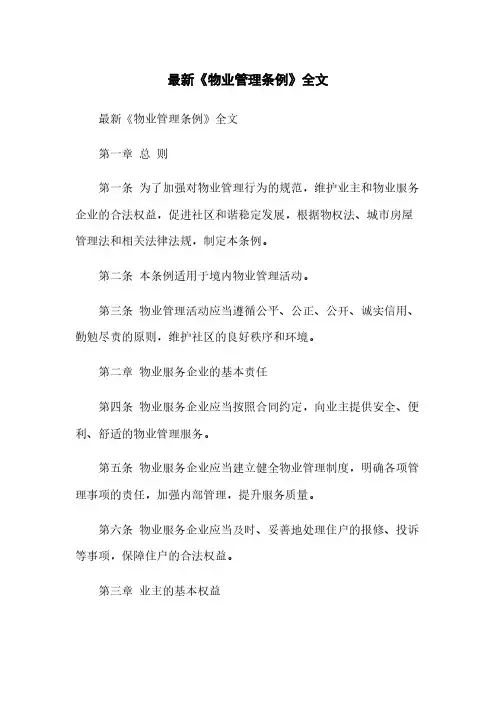 最新《物业管理条例》全文

最新《物业管理条例》全文

第一章 总 则

第一条 为了加强对物业管理行为的规范，维护业主和物业服务企业的合法权益，促进社区和谐稳定发展，根据物权法、城市房屋管理法和相关法律法规，制定本条例。

第二条 本条例适用于境内物业管理活动。

第三条 物业管理活动应当遵循公平、公正、公开、诚实信用、勤勉尽责的原则，维护社区的良好秩序和环境。

第二章 物业服务企业的基本责任

第四条 物业服务企业应当按照合同约定，向业主提供安全、便利、舒适的物业管理服务。

第五条 物业服务企业应当建立健全物业管理制度，明确各项管理事项的责任，加强内部管理，提升服务质量。

第六条 物业服务企业应当及时、妥善地处理住户的报修、投诉等事项，保障住户的合法权益。

第三章 业主的基本权益